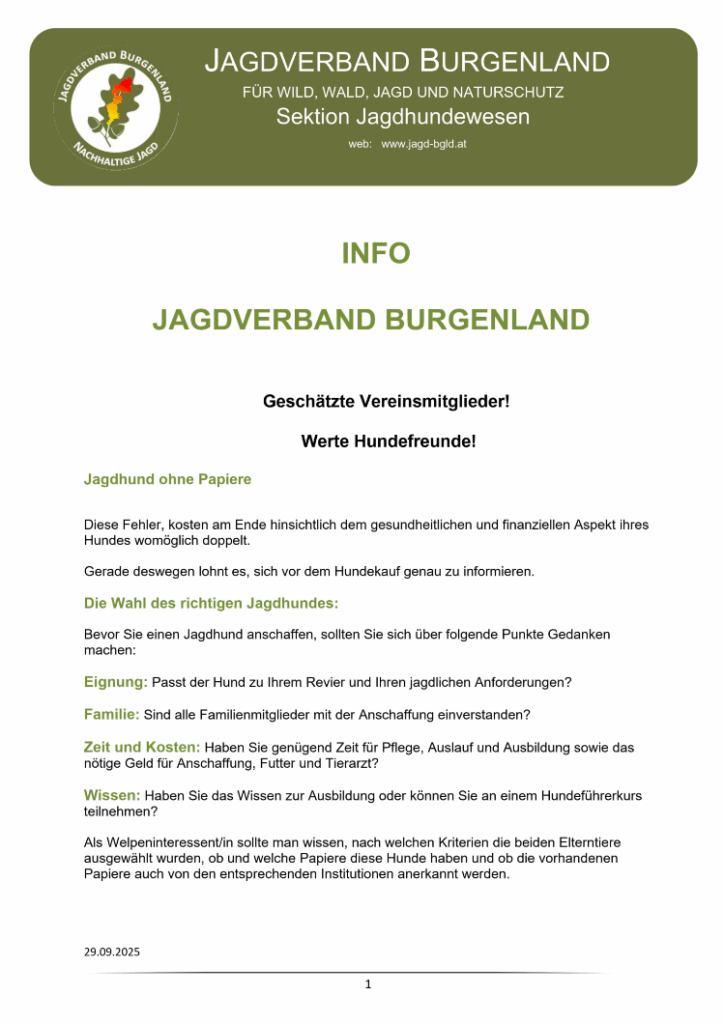 JAGDVERBAND BURGENLAND
NACHHALTIGE JAGD

JAGDVERBAND BURGENLAND
FÜR WILD, WALD, JAGD UND NATURSCHUTZ
Sektion Jagdhundewesen
web: www.jagd-bgld.at

INFO

JAGDVERBAND BURGENLAND

Geschätzte Vereinsmitglieder!

Werte Hundefreunde!

Jagdhund ohne Papiere

Diese Fehler, kosten am Ende hinsichtlich dem gesundheitlichen und finanziellen Aspekt ihres Hundes womöglich doppelt.

Gerade deswegen lohnt es, sich vor dem Hundekauf genau zu informieren.

Die Wahl des richtigen Jagdhundes:

Bevor Sie einen Jagdhund anschaffen, sollten Sie sich über folgende Punkte Gedanken machen:

Eignung: Passt der Hund zu Ihrem Revier und Ihren jagdlichen Anforderungen?

Familie: Sind alle Familienmitglieder mit der Anschaffung einverstanden?

Zeit und Kosten: Haben Sie genügend Zeit für Pflege, Auslauf und Ausbildung sowie das nötige Geld für Anschaffung, Futter und Tierarzt?

Wissen: Haben Sie das Wissen zur Ausbildung oder können Sie an einem Hundeführerkurs teilnehmen?

Als Welpeninteressent/in sollte man wissen, nach welchen Kriterien die beiden Elterntiere ausgewählt wurden, ob und welche Papiere diese Hunde haben und ob die vorhandenen Papiere auch von den entsprechenden Institutionen anerkannt werden.

29.09.2025

1